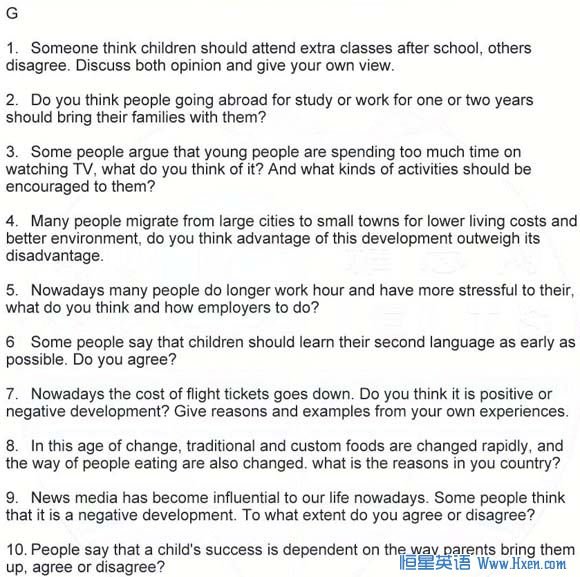 G

1. Someone think children should attend extra classes after school, others disagree. Discuss both opinion and give your own view.

2. Do you think people going abroad for study or work for one or two years should bring their families with them?

3. Some people argue that young people are spending too much time on watching TV, what do you think of it? And what kinds of activities should be encouraged to them?

4. Many people migrate from large cities to small towns for lower living costs and better environment, do you think advantage of this development outweigh its disadvantage.

5. Nowadays many people do longer work hour and have more stressful to their, what do you think and how employers to do?

6 Some people say that children should learn their second language as early as possible. Do you agree?

7. Nowadays the cost of flight tickets goes down. Do you think it is positive or negative development? Give reasons and examples from your own experiences.

8. In this age of change, traditional and custom foods are changed rapidly, and the way of people eating are also changed. what is the reasons in you country?

9. News media has become influential to our life nowadays. Some people think that it is a negative development. To what extent do you agree or disagree?

10. People say that a child's success is dependent on the way parents bring them up, agree or disagree?

恒星英语 Www.Hxen.com